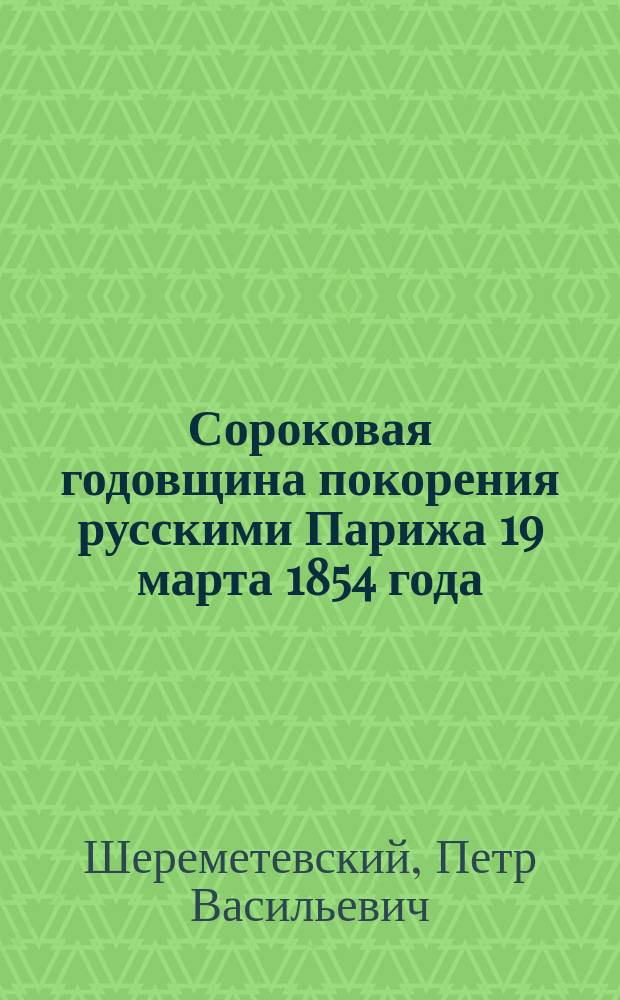 Сороковая годовщина покорения русскими Парижа 19 марта 1854 года

Шереметевский, Петр Васильевич